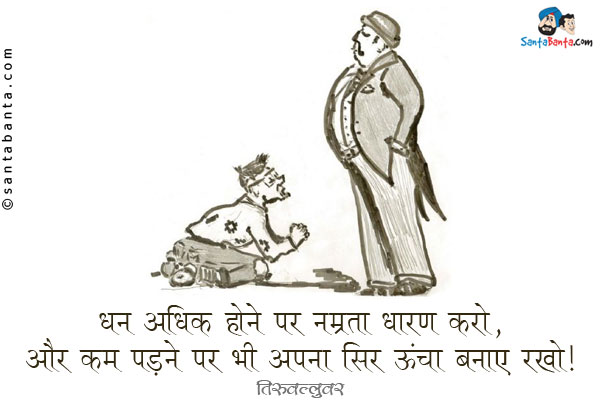 ©santabanta.com

SantaBanta.com

धन अधिक होने पर नम्रता धारण करो,
और कम पड़ने पर भी अपना सिर ऊंचा बनाए रखो!
तिरुवल्लुवर